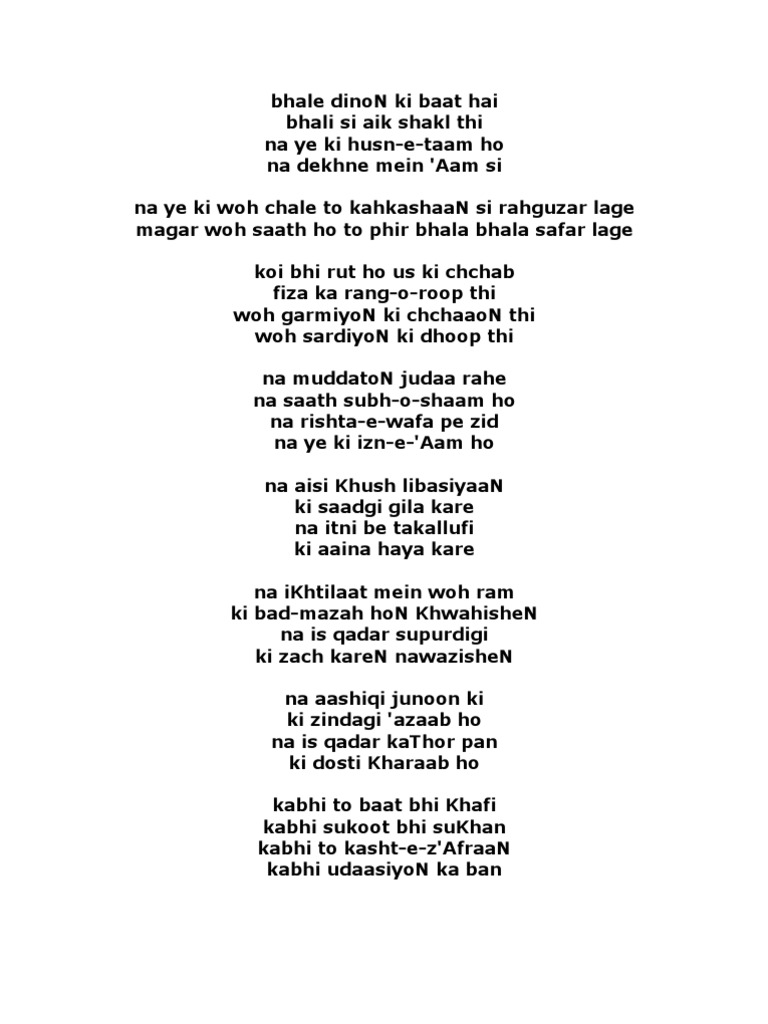 bhale dinoN ki baat hai
bhali si aik shakl thi
na ye ki husn-e-taam ho
na dekhne mein 'Aam si

na ye ki woh chale to kahkashaaN si rahguzar lage
magar woh saath ho to phir bhala bhala safar lage

koi bhi rut ho us ki chchab
fiza ka rang-o-roop thi
woh garmiyoN ki chchaaoN thi
woh sardiyoN ki dhoop thi

na muddatoN judaa rahe
na saath subh-o-shaam ho
na rishta-e-wafa pe zid
na ye ki izn-e-'Aam ho

na aisi Khush libasiyaaN
ki saadgi gila kare
na itni be takallufi
ki aaina haya kare

na iKhtilaat mein woh ram
ki bad-mazah hoN KhwahisheN
na is qadar supurdigi
ki zach kareN nawazisheN

na aashiqi junoon ki
ki zindagi 'azaab ho
na is qadar kaThor pan
ki dosti Kharaab ho

kabhi to baat bhi Khafi
kabhi sukoot bhi suKhan
kabhi to kasht-e-z'AfraaN
kabhi udaasiyoN ka ban